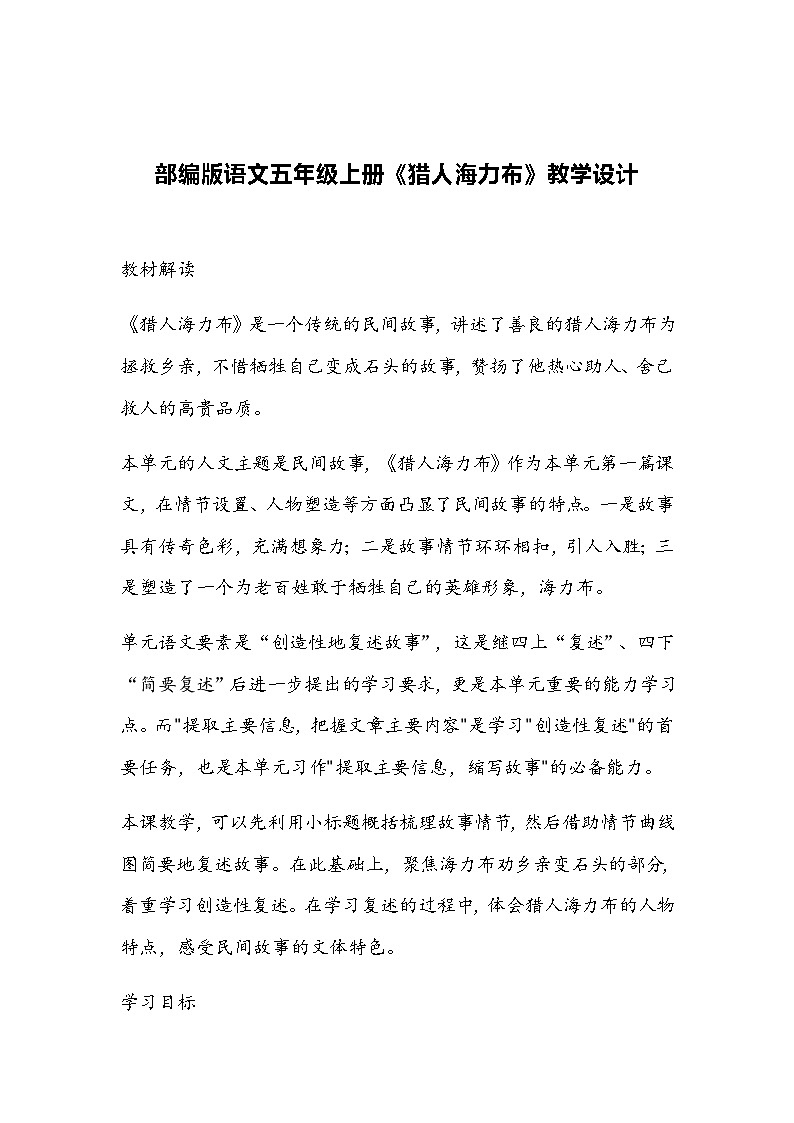 部编版语文五年级上册《猎人海力布》教学设计

教材解读

《猎人海力布》是一个传统的民间故事，讲述了善良的猎人海力布为拯救乡亲，不惜牺牲自己变成石头的故事，赞扬了他热心助人、舍己救人的高贵品质。

本单元的人文主题是民间故事，《猎人海力布》作为本单元第一篇课文，在情节设置、人物塑造等方面凸显了民间故事的特点。一是故事具有传奇色彩，充满想象力；二是故事情节环环相扣，引人入胜；三是塑造了一个为老百姓敢于牺牲自己的英雄形象，海力布。

单元语文要素是“创造性地复述故事”，这是继四上“复述”、四下“简要复述”后进一步提出的学习要求，更是本单元重要的能力学习点。而"提取主要信息，把握文章主要内容"是学习"创造性复述"的首要任务，也是本单元习作"提取主要信息，缩写故事"的必备能力。

本课教学，可以先利用小标题概括梳理故事情节，然后借助情节曲线图简要地复述故事。在此基础上，聚焦海力布劝乡亲变石头的部分，着重学习创造性复述。在学习复述的过程中，体会猎人海力布的人物特点，感受民间故事的文体特色。

学习目标